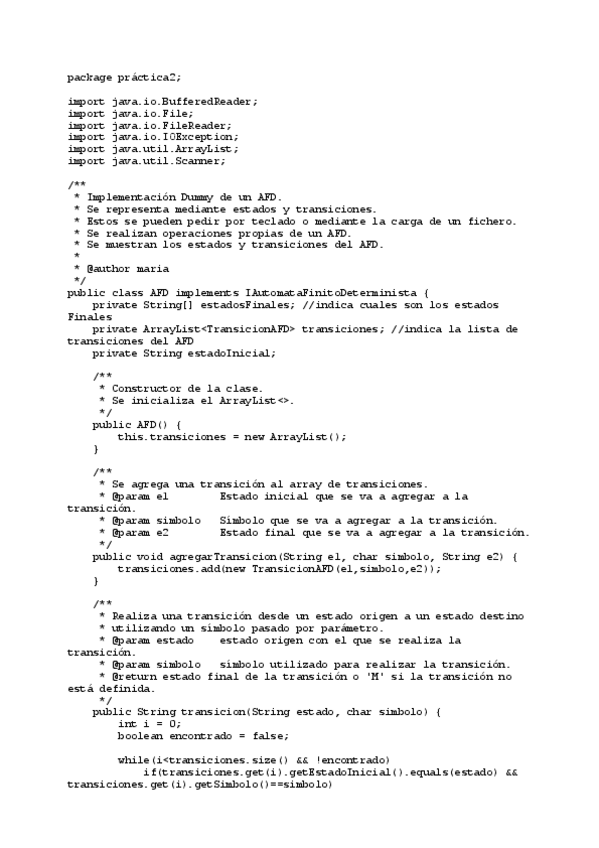 package práctica2;

import java.io.BufferedReader;
import java.io.File;
import java.io.FileReader;
import java.io.IOException;
import java.util.ArrayList;
import java.util.Scanner;

/**
 * Implementación Dummy de un AFD.
 * Se representa mediante estados y transiciones.
 * Estos se pueden pedir por teclado o mediante la carga de un fichero.
 * Se realizan operaciones propias de un AFD.
 * Se muestran los estados y transiciones del AFD.
 *
 * @author maria
 */
public class AFD implements IAutomataFinitoDeterminista {
    private String[] estadosFinales; //indica cuales son los estados Finales
    private ArrayList<TransicionAFD> transiciones; //indica la lista de transiciones del AFD
    private String estadoInicial;

    /**
     * Constructor de la clase.
     * Se inicializa el ArrayList<>.
     */
    public AFD() {
        this.transiciones = new ArrayList();
    }

    /**
     * Se agrega una transición al array de transiciones.
     * @param e1        Estado inicial que se va a agregar a la transición.
     * @param simbolo   Símbolo que se va a agregar a la transición.
     * @param e2        Estado final que se va a agregar a la transición.
     */
    public void agregarTransicion(String e1, char simbolo, String e2) {
        transiciones.add(new TransicionAFD(e1,simbolo,e2));
    }

    /**
     * Realiza una transición desde un estado origen a un estado destino
     * utilizando un símbolo pasado por parámetro.
     * @param estado    estado origen con el que se realiza la transición.
     * @param simbolo   símbolo utilizado para realizar la transición.
     * @return estado final de la transición o 'M' si la transición no está definida.
     */
    public String transicion(String estado, char simbolo) {
        int i = 0;
        boolean encontrado = false;

        while(i<transiciones.size() && !encontrado)
            if(transiciones.get(i).getEstadoInicial().equals(estado) && transiciones.get(i).getSimbolo()==simbolo)